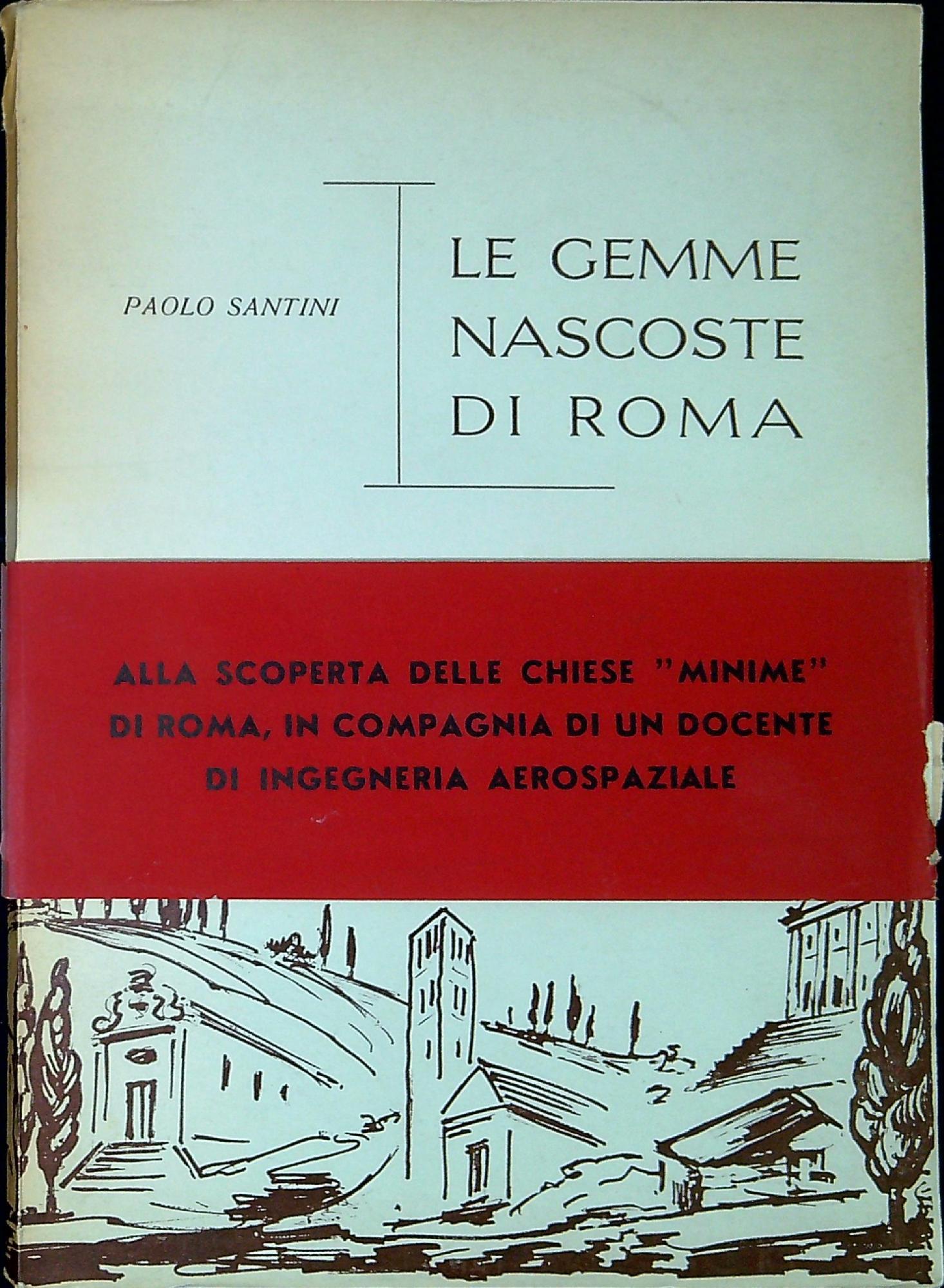 PAOLO SANTINI

LE GEMME NASCOSTE DI ROMA

ALLA SCOPERTA DELLE CHIESE "MINIME" DI ROMA, IN COMPAGNIA DI UN DOCENTE DI INGEGNERIA AEROSPAZIALE